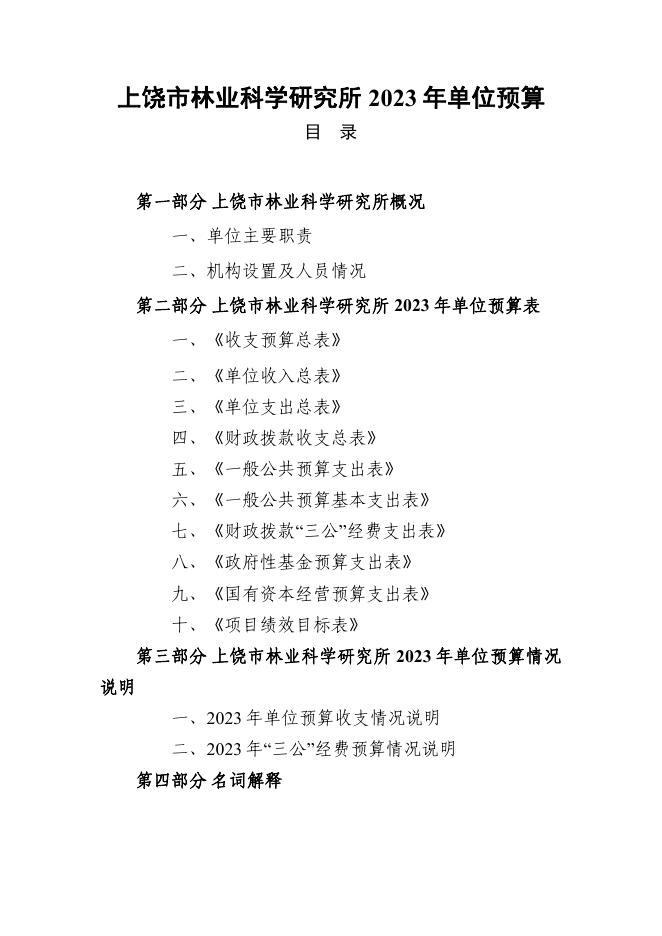 上饶市林业科学研究所 2023 年单位预算

目 录

第一部分 上饶市林业科学研究所概况

一、单位主要职责

二、机构设置及人员情况

第二部分 上饶市林业科学研究所 2023 年单位预算表

一、《收支预算总表》

二、《单位收入总表》

三、《单位支出总表》

四、《财政拨款收支总表》

五、《一般公共预算支出表》

六、《一般公共预算基本支出表》

七、《财政拨款“三公”经费支出表》

八、《政府性基金预算支出表》

九、《国有资本经营预算支出表》

十、《项目绩效目标表》

第三部分 上饶市林业科学研究所 2023 年单位预算情况说明

一、2023 年单位预算收支情况说明

二、2023 年“三公”经费预算情况说明

第四部分 名词解释